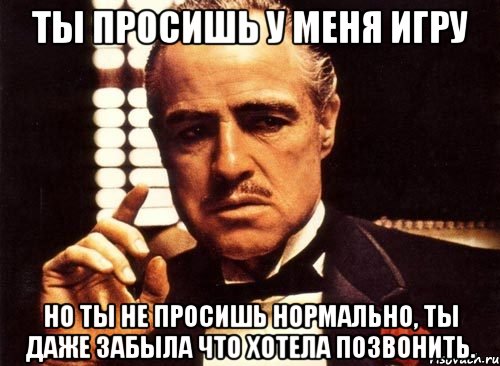 ТЫ ПРОСИШЬ У МЕНЯ ИГРУ

НО ТЫ НЕ ПРОСИШЬ НОРМАЛЬНО, ТЫ ДАЖЕ ЗАБЫЛА ЧТО ХОТЕЛА ПОЗВОНИТЬ.

risovach.ru